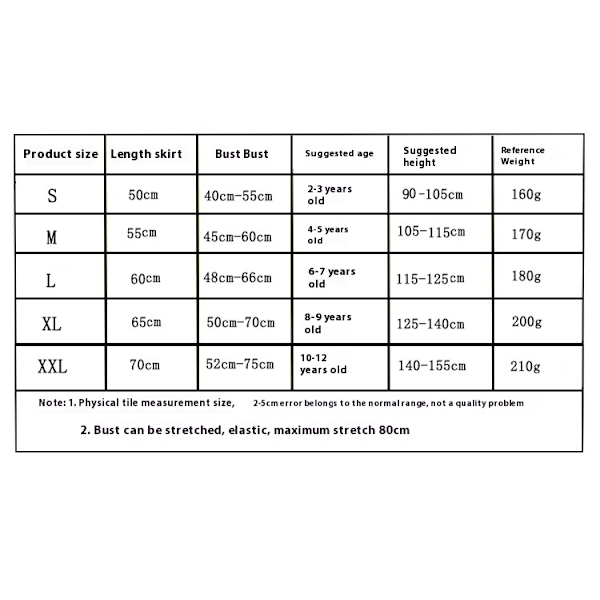 | Product size | Length skirt | Bust Bust | Suggested age | Suggested height | Reference Weight |
|---|---|---|---|---|---|
| S | 50cm | 40cm-55cm | 2-3 years old | 90-105cm | 160g |
| M | 55cm | 45cm-60cm | 4-5 years old | 105-115cm | 170g |
| L | 60cm | 48cm-66cm | 6-7 years old | 115-125cm | 180g |
| XL | 65cm | 50cm-70cm | 8-9 years old | 125-140cm | 200g |
| XXL | 70cm | 52cm-75cm | 10-12 years old | 140-155cm | 210g |

Note: 1. Physical tile measurement size, 2-5cm error belongs to the normal range, not a quality problem

2. Bust can be stretched, elastic, maximum stretch 80cm